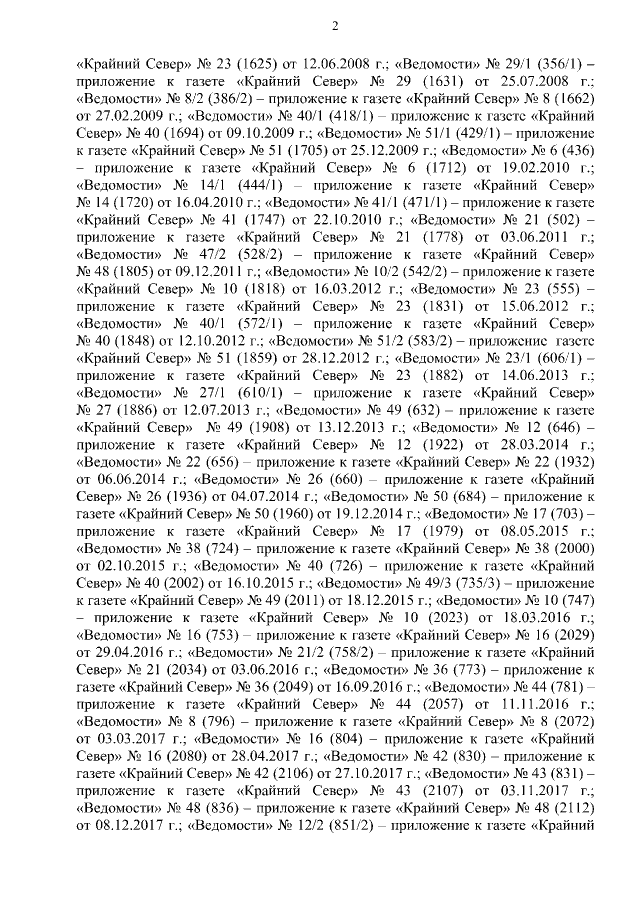 2

«Крайний Север» № 23 (1625) от 12.06.2008 г.; «Ведомости» № 29/1 (356/1) – приложение к газете «Крайний Север» № 29 (1631) от 25.07.2008 г.; «Ведомости» № 8/2 (386/2) – приложение к газете «Крайний Север» № 8 (1662) от 27.02.2009 г.; «Ведомости» № 40/1 (418/1) – приложение к газете «Крайний Север» № 40 (1694) от 09.10.2009 г.; «Ведомости» № 51/1 (429/1) – приложение к газете «Крайний Север» № 51 (1705) от 25.12.2009 г.; «Ведомости» № 6 (436) – приложение к газете «Крайний Север» № 6 (1712) от 19.02.2010 г.; «Ведомости» № 14/1 (444/1) – приложение к газете «Крайний Север» № 14 (1720) от 16.04.2010 г.; «Ведомости» № 41/1 (471/1) – приложение к газете «Крайний Север» № 41 (1747) от 22.10.2010 г.; «Ведомости» № 21 (502) – приложение к газете «Крайний Север» № 21 (1778) от 03.06.2011 г.; «Ведомости» № 47/2 (528/2) – приложение к газете «Крайний Север» № 48 (1805) от 09.12.2011 г.; «Ведомости» № 10/2 (542/2) – приложение к газете «Крайний Север» № 10 (1818) от 16.03.2012 г.; «Ведомости» № 23 (555) – приложение к газете «Крайний Север» № 23 (1831) от 15.06.2012 г.; «Ведомости» № 40/1 (572/1) – приложение к газете «Крайний Север» № 40 (1848) от 12.10.2012 г.; «Ведомости» № 51/2 (583/2) – приложение газете «Крайний Север» № 51 (1859) от 28.12.2012 г.; «Ведомости» № 23/1 (606/1) – приложение к газете «Крайний Север» № 23 (1882) от 14.06.2013 г.; «Ведомости» № 27/1 (610/1) – приложение к газете «Крайний Север» № 27 (1886) от 12.07.2013 г.; «Ведомости» № 49 (632) – приложение к газете «Крайний Север» № 49 (1908) от 13.12.2013 г.; «Ведомости» № 12 (646) – приложение к газете «Крайний Север» № 12 (1922) от 28.03.2014 г.; «Ведомости» № 22 (656) – приложение к газете «Крайний Север» № 22 (1932) от 06.06.2014 г.; «Ведомости» № 26 (660) – приложение к газете «Крайний Север» № 26 (1936) от 04.07.2014 г.; «Ведомости» № 50 (684) – приложение к газете «Крайний Север» № 50 (1960) от 19.12.2014 г.; «Ведомости» № 17 (703) – приложение к газете «Крайний Север» № 17 (1979) от 08.05.2015 г.; «Ведомости» № 38 (724) – приложение к газете «Крайний Север» № 38 (2000) от 02.10.2015 г.; «Ведомости» № 40 (726) – приложение к газете «Крайний Север» № 40 (2002) от 16.10.2015 г.; «Ведомости» № 49/3 (735/3) – приложение к газете «Крайний Север» № 49 (2011) от 18.12.2015 г.; «Ведомости» № 10 (747) – приложение к газете «Крайний Север» № 10 (2023) от 18.03.2016 г.; «Ведомости» № 16 (753) – приложение к газете «Крайний Север» № 16 (2029) от 29.04.2016 г.; «Ведомости» № 21/2 (758/2) – приложение к газете «Крайний Север» № 21 (2034) от 03.06.2016 г.; «Ведомости» № 36 (773) – приложение к газете «Крайний Север» № 36 (2049) от 16.09.2016 г.; «Ведомости» № 44 (781) – приложение к газете «Крайний Север» № 44 (2057) от 11.11.2016 г.; «Ведомости» № 8 (796) – приложение к газете «Крайний Север» № 8 (2072) от 03.03.2017 г.; «Ведомости» № 16 (804) – приложение к газете «Крайний Север» № 16 (2080) от 28.04.2017 г.; «Ведомости» № 42 (830) – приложение к газете «Крайний Север» № 42 (2106) от 27.10.2017 г.; «Ведомости» № 43 (831) – приложение к газете «Крайний Север» № 43 (2107) от 03.11.2017 г.; «Ведомости» № 48 (836) – приложение к газете «Крайний Север» № 48 (2112) от 08.12.2017 г.; «Ведомости» № 12/2 (851/2) – приложение к газете «Крайний